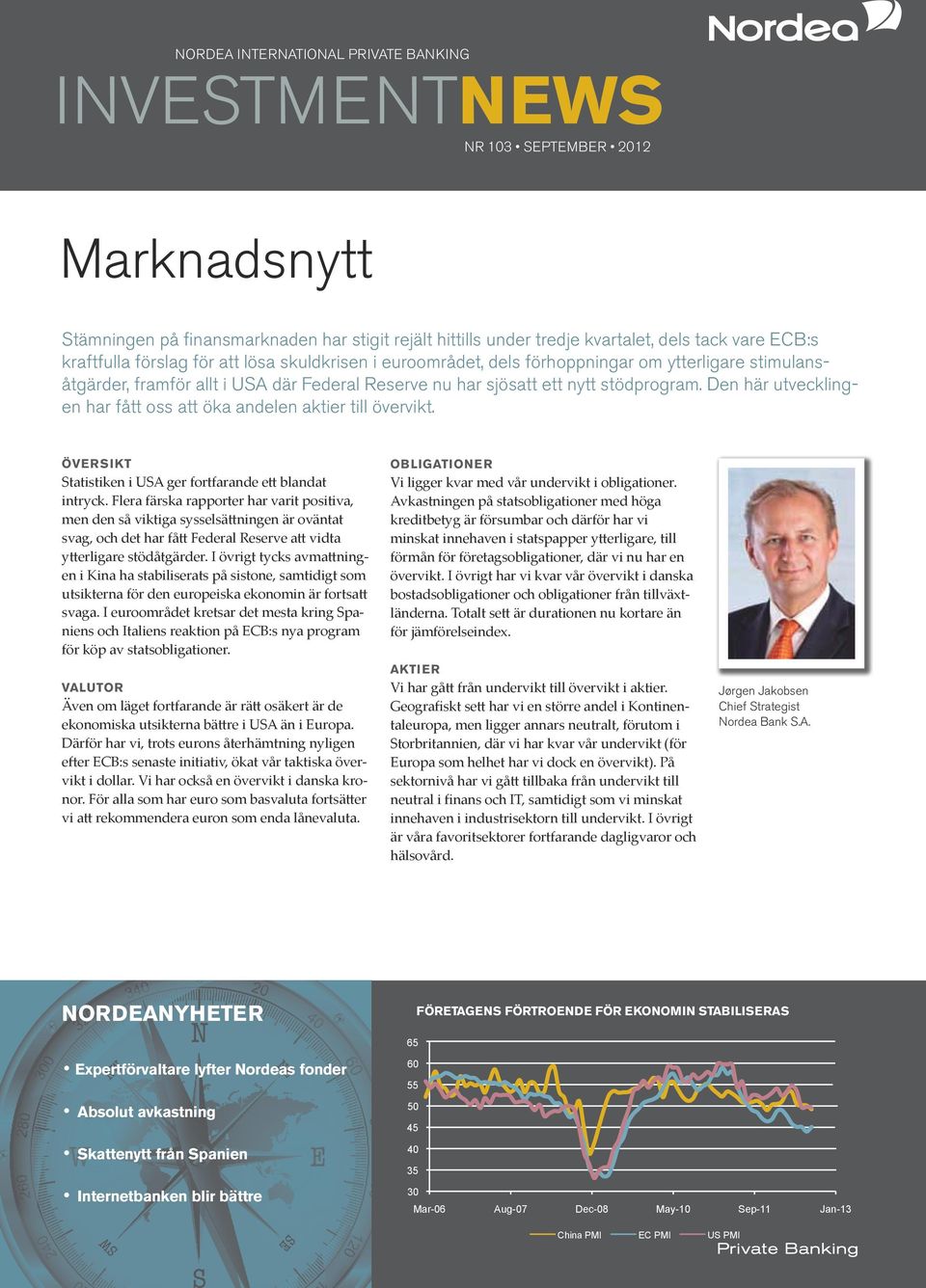 Nordea

NORDEA INTERNATIONAL PRIVATE BANKING

INVESTMENTNEWS

NR 103 • SEPTEMBER • 2012

Marknadsnytt

Stämningen på finansmarknaden har stigit rejält hittills under tredje kvartalet, dels tack vare ECB:s kraftfulla förslag för att lösa skuldkrisen i euroområdet, dels förhoppningar om ytterligare stimulansåtgärder, framför allt i USA där Federal Reserve nu har sjösatt ett nytt stödprogram. Den här utvecklingen har fått oss att öka andelen aktier till övervikt.

ÖVERSIKT
Statistiken i USA ger fortfarande ett blandat intryck. Flera färska rapporter har varit positiva, men den så viktiga sysselsättningen är oväntat svag, och det har fått Federal Reserve att vidta ytterligare stödåtgärder. I övrigt tycks avmattningen i Kina ha stabiliserats på sistone, samtidigt som utsikterna för den europeiska ekonomin är fortsatt svaga. I euroområdet kretsar det mesta kring Spaniens och Italiens reaktion på ECB:s nya program för köp av statsobligationer.

VALUTOR
Även om läget fortfarande är rätt osäkert är de ekonomiska utsikterna bättre i USA än i Europa. Därför har vi, trots eurons återhämtning nyligen efter ECB:s senaste initiativ, ökat vår taktiska övervikt i dollar. Vi har också en övervikt i danska kronor. För alla som har euro som basvaluta fortsätter vi att rekommendera euron som enda lånevaluta.

OBLIGATIONER
Vi ligger kvar med vår undervikt i obligationer. Avkastningen på statsobligationer med höga kreditbetyg är försumbar och därför har vi minskat innehaven i statspapper ytterligare, till förmån för företagsobligationer, där vi nu har en övervikt. I övrigt har vi kvar vår övervikt i danska bostadsobligationer och obligationer från tillväxtländerna. Totalt sett är durationen nu kortare än för jämförelseindex.

AKTIER
Vi har gått från undervikt till övervikt i aktier. Geografiskt sett har vi en större andel i Kontinentaleuropa, men ligger annars neutralt, förutom i Storbritannien, där vi har kvar vår undervikt (för Europa som helhet har vi dock en övervikt). På sektornivå har vi gått tillbaka från undervikt till neutral i finans och IT, samtidigt som vi minskat innehaven i industrisektorn till undervikt. I övrigt är våra favoritsektorer fortfarande dagligvaror och hälsovård.

Jørgen Jakobsen
Chief Strategist
Nordea Bank S.A.

NORDEANYHETER
• Expertförvaltare lyfter Nordeas fonder
• Absolut avkastning
• Skattenytt från Spanien
• Internetbanken blir bättre

FÖRETAGENS FÖRTROENDE FÖR EKONOMIN STABILISERAS

65
60
55
50
45
40
35
30
Mar-06 Aug-07 Dec-08 May-10 Sep-11 Jan-13

China PMI EC PMI US PMI

Private Banking